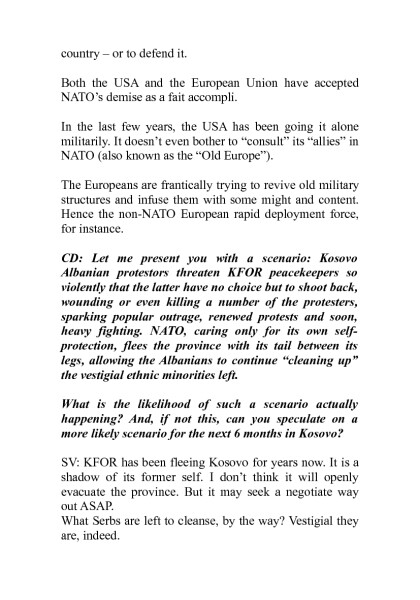 country – or to defend it.

Both the USA and the European Union have accepted NATO's demise as a fait accompli.

In the last few years, the USA has been going it alone militarily. It doesn't even bother to "consult" its "allies" in NATO (also known as the "Old Europe").

The Europeans are frantically trying to revive old military structures and infuse them with some might and content. Hence the non-NATO European rapid deployment force, for instance.

CD: Let me present you with a scenario: Kosovo Albanian protestors threaten KFOR peacekeepers so violently that the latter have no choice but to shoot back, wounding or even killing a number of the protesters, sparking popular outrage, renewed protests and soon, heavy fighting. NATO, caring only for its own self-protection, flees the province with its tail between its legs, allowing the Albanians to continue "cleaning up" the vestigial ethnic minorities left.

What is the likelihood of such a scenario actually happening? And, if not this, can you speculate on a more likely scenario for the next 6 months in Kosovo?

SV: KFOR has been fleeing Kosovo for years now. It is a shadow of its former self. I don't think it will openly evacuate the province. But it may seek a negotiate way out ASAP.
What Serbs are left to cleanse, by the way? Vestigial they are, indeed.